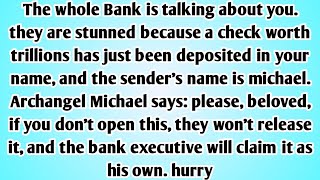 The whole Bank is talking about you. they are stunned because a check worth trillions has just been deposited in your name, and the sender's name is michael. Archangel Michael says: please, beloved, if you don't open this, they won't release it, and the bank executive will claim it as his own. hurry